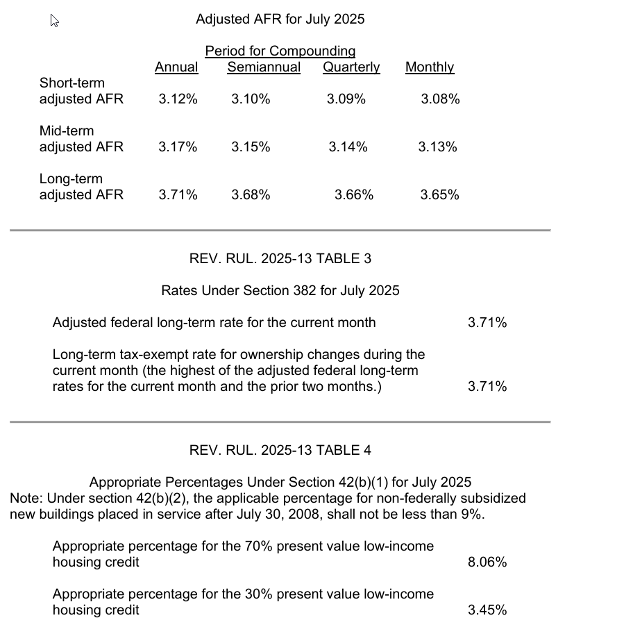 Adjusted AFR for July 2025

Period for Compounding

| | Annual | Semiannual | Quarterly | Monthly |
|---|---|---|---|---|
| Short-term adjusted AFR | 3.12% | 3.10% | 3.09% | 3.08% |
| Mid-term adjusted AFR | 3.17% | 3.15% | 3.14% | 3.13% |
| Long-term adjusted AFR | 3.71% | 3.68% | 3.66% | 3.65% |

REV. RUL. 2025-13 TABLE 3

Rates Under Section 382 for July 2025

| | |
|---|---|
| Adjusted federal long-term rate for the current month | 3.71% |
| Long-term tax-exempt rate for ownership changes during the current month (the highest of the adjusted federal long-term rates for the current month and the prior two months.) | 3.71% |

REV. RUL. 2025-13 TABLE 4

Appropriate Percentages Under Section 42(b)(1) for July 2025
Note: Under section 42(b)(2), the applicable percentage for non-federally subsidized new buildings placed in service after July 30, 2008, shall not be less than 9%.

| | |
|---|---|
| Appropriate percentage for the 70% present value low-income housing credit | 8.06% |
| Appropriate percentage for the 30% present value low-income housing credit | 3.45% |